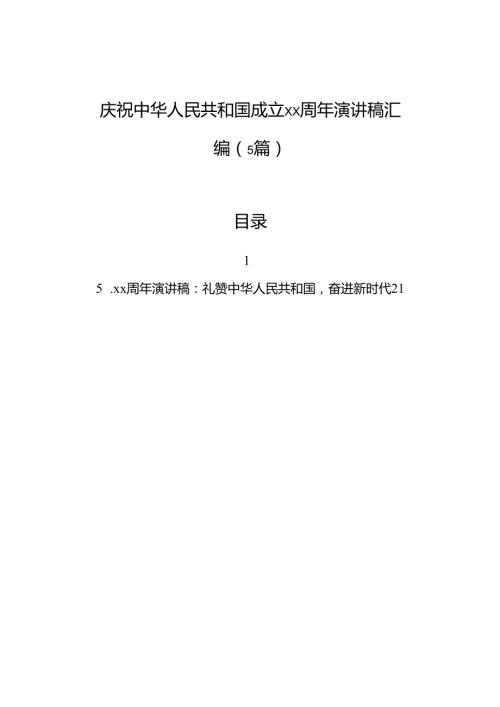 庆祝中华人民共和国成立xx周年演讲稿汇编（5篇）

目录

1

5 .xx周年演讲稿：礼赞中华人民共和国，奋进新时代21